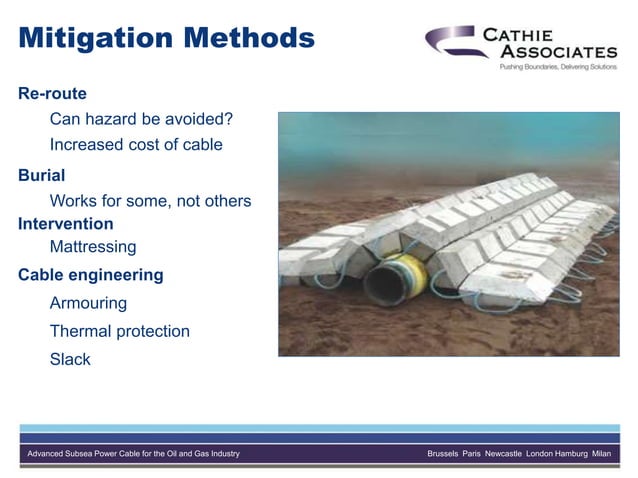 Mitigation Methods

CATHIE ASSOCIATES
Pushing Boundaries, Delivering Solutions

Re-route

Can hazard be avoided?

Increased cost of cable

Burial

Works for some, not others

Intervention

Mattressing

Cable engineering

Armouring

Thermal protection

Slack

Advanced Subsea Power Cable for the Oil and Gas Industry

Brussels Paris Newcastle London Hamburg Milan